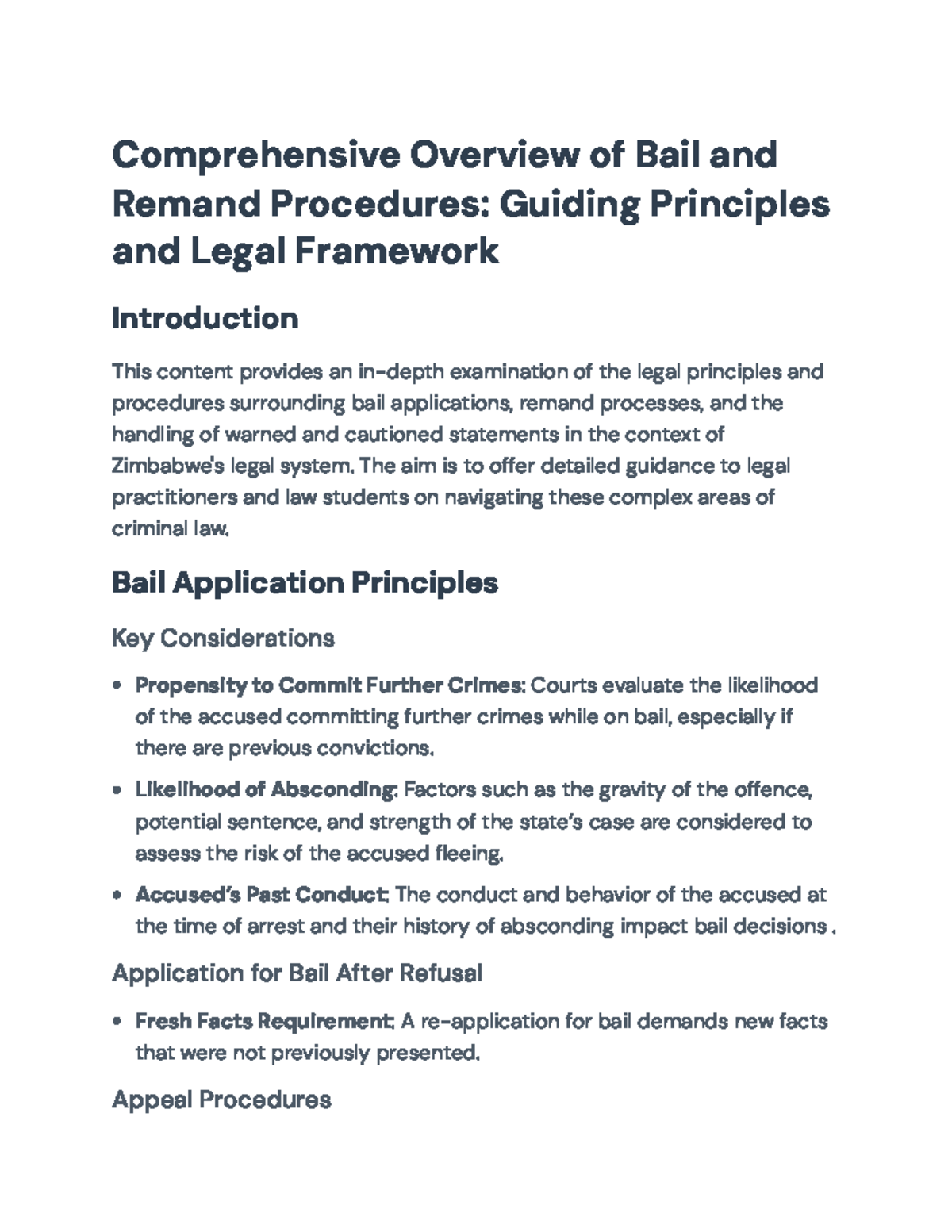 Comprehensive Overview of Bail and Remand Procedures: Guiding Principles and Legal Framework

Introduction

This content provides an in-depth examination of the legal principles and procedures surrounding bail applications, remand processes, and the handling of warned and cautioned statements in the context of Zimbabwe's legal system. The aim is to offer detailed guidance to legal practitioners and law students on navigating these complex areas of criminal law.

Bail Application Principles

Key Considerations

• Propensity to Commit Further Crimes: Courts evaluate the likelihood of the accused committing further crimes while on bail, especially if there are previous convictions.

• Likelihood of Absconding: Factors such as the gravity of the offence, potential sentence, and strength of the state's case are considered to assess the risk of the accused fleeing.

• Accused's Past Conduct: The conduct and behavior of the accused at the time of arrest and their history of absconding impact bail decisions .

Application for Bail After Refusal

• Fresh Facts Requirement: A re-application for bail demands new facts that were not previously presented.

Appeal Procedures